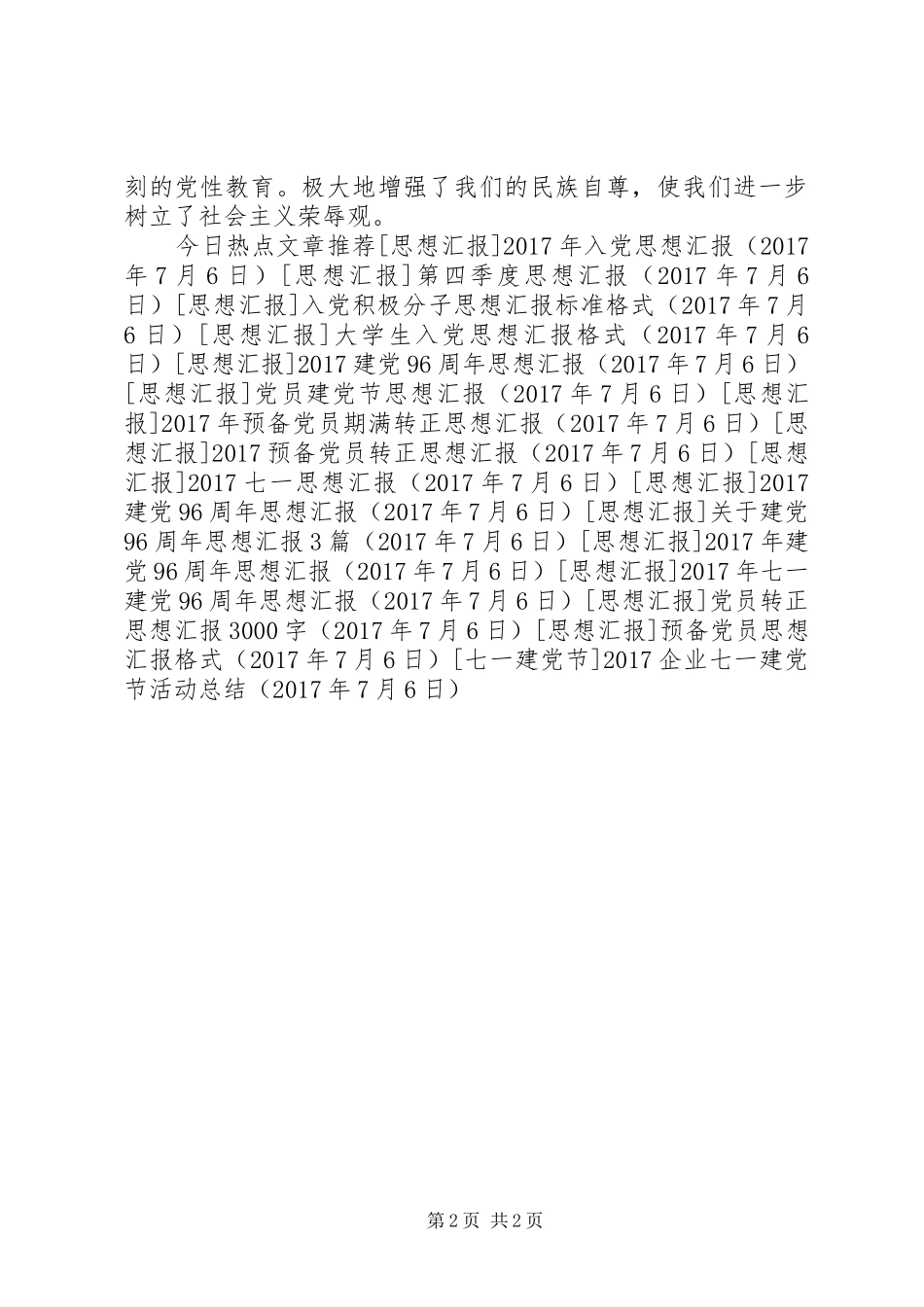 刻的党性教育。极大地增强了我们的民族自尊，使我们进一步树立了社会主义荣辱观。

今日热点文章推荐[思想汇报]2017年入党思想汇报（2017年7月6日）[思想汇报]第四季度思想汇报（2017年7月6日）[思想汇报]入党积极分子思想汇报标准格式（2017年7月6日）[思想汇报]大学生入党思想汇报格式（2017年7月6日）[思想汇报]2017建党96周年思想汇报（2017年7月6日）[思想汇报]党员建党节思想汇报（2017年7月6日）[思想汇报]2017年预备党员期满转正思想汇报（2017年7月6日）[思想汇报]2017预备党员转正思想汇报（2017年7月6日）[思想汇报]2017七一思想汇报（2017年7月6日）[思想汇报]2017建党96周年思想汇报（2017年7月6日）[思想汇报]关于建党96周年思想汇报3篇（2017年7月6日）[思想汇报]2017年建党96周年思想汇报（2017年7月6日）[思想汇报]2017年七一建党96周年思想汇报（2017年7月6日）[思想汇报]党员转正思想汇报3000字（2017年7月6日）[思想汇报]预备党员思想汇报格式（2017年7月6日）[七一建党节]2017企业七一建党节活动总结（2017年7月6日）

第2页 共2页